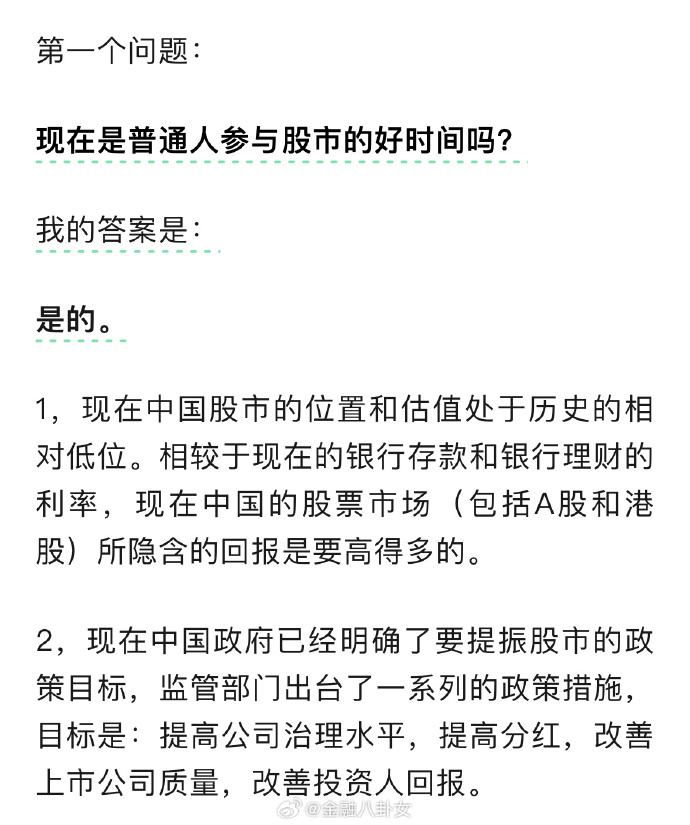 第一个问题：

现在是普通人参与股市的好时间吗？

我的答案是：

是的。

1，现在中国股市的位置和估值处于历史的相对低位。相较于现在的银行存款和银行理财的利率，现在中国的股票市场（包括A股和港股）所隐含的回报是要高得多的。

2，现在中国政府已经明确了要提振股市的政策目标，监管部门出台了一系列的政策措施，目标是：提高公司治理水平，提高分红，改善上市公司质量，改善投资人回报。

@金融八卦女